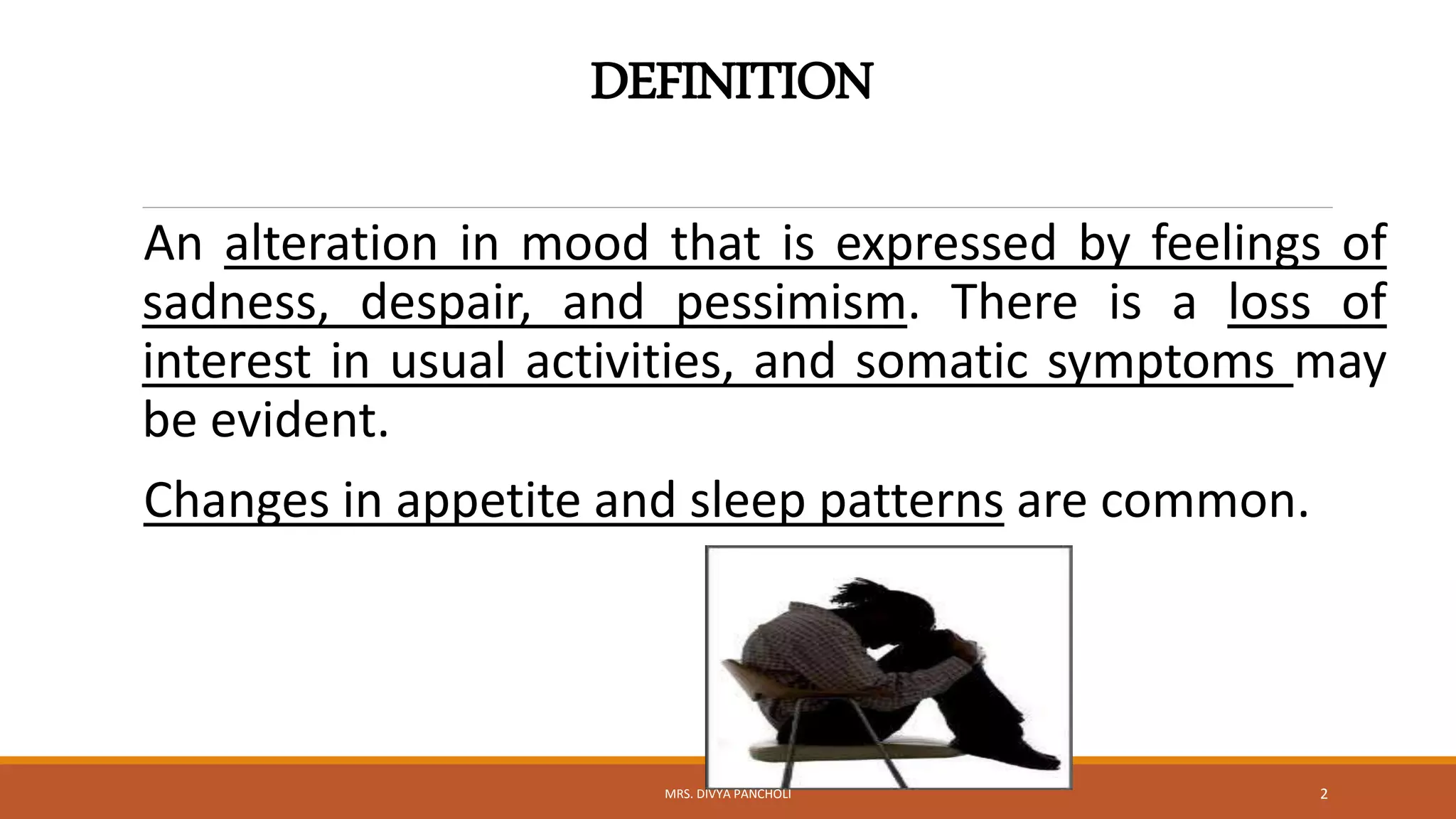 DEFINITION

An alteration in mood that is expressed by feelings of sadness, despair, and pessimism. There is a loss of interest in usual activities, and somatic symptoms may be evident.

Changes in appetite and sleep patterns are common.

MRS. DIVYA PANCHOLI

2